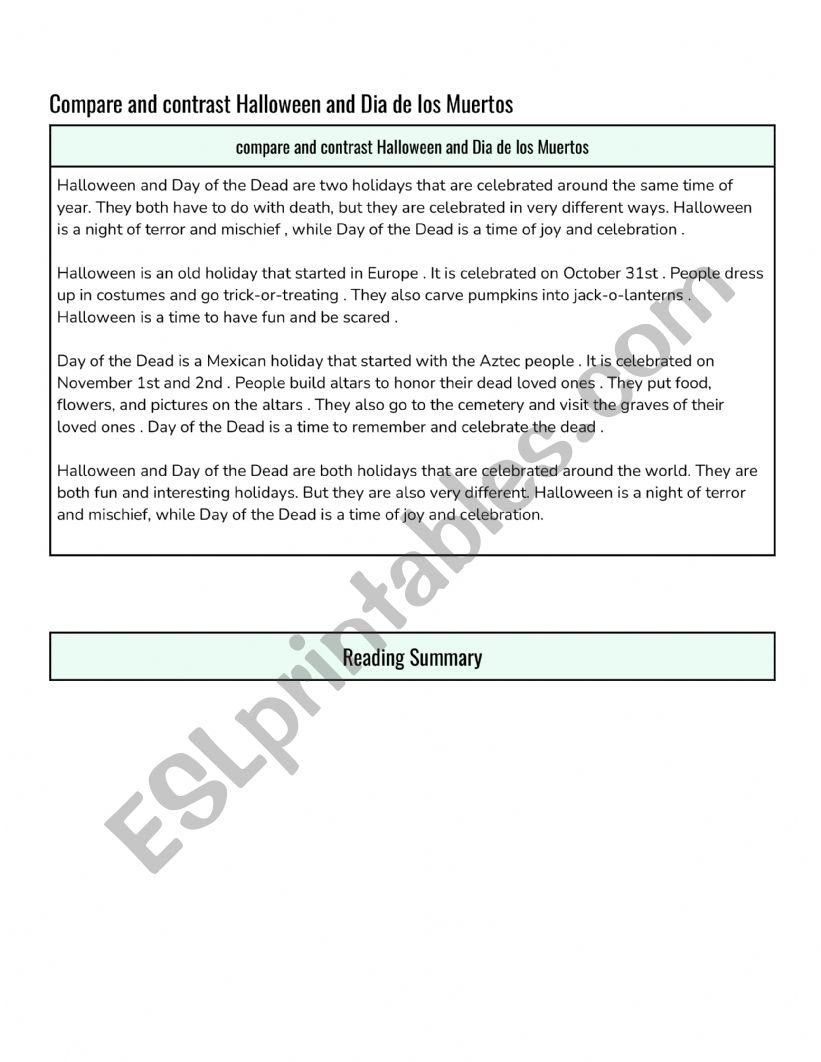 Compare and contrast Halloween and Dia de los Muertos

compare and contrast Halloween and Dia de los Muertos

Halloween and Day of the Dead are two holidays that are celebrated around the same time of year. They both have to do with death, but they are celebrated in very different ways. Halloween is a night of terror and mischief , while Day of the Dead is a time of joy and celebration .

Halloween is an old holiday that started in Europe . It is celebrated on October 31st . People dress up in costumes and go trick-or-treating . They also carve pumpkins into jack-o-lanterns . Halloween is a time to have fun and be scared .

Day of the Dead is a Mexican holiday that started with the Aztec people . It is celebrated on November 1st and 2nd . People build altars to honor their dead loved ones . They put food, flowers, and pictures on the altars . They also go to the cemetery and visit the graves of their loved ones . Day of the Dead is a time to remember and celebrate the dead .

Halloween and Day of the Dead are both holidays that are celebrated around the world. They are both fun and interesting holidays. But they are also very different. Halloween is a night of terror and mischief, while Day of the Dead is a time of joy and celebration.

Reading Summary

ESLprintables.com